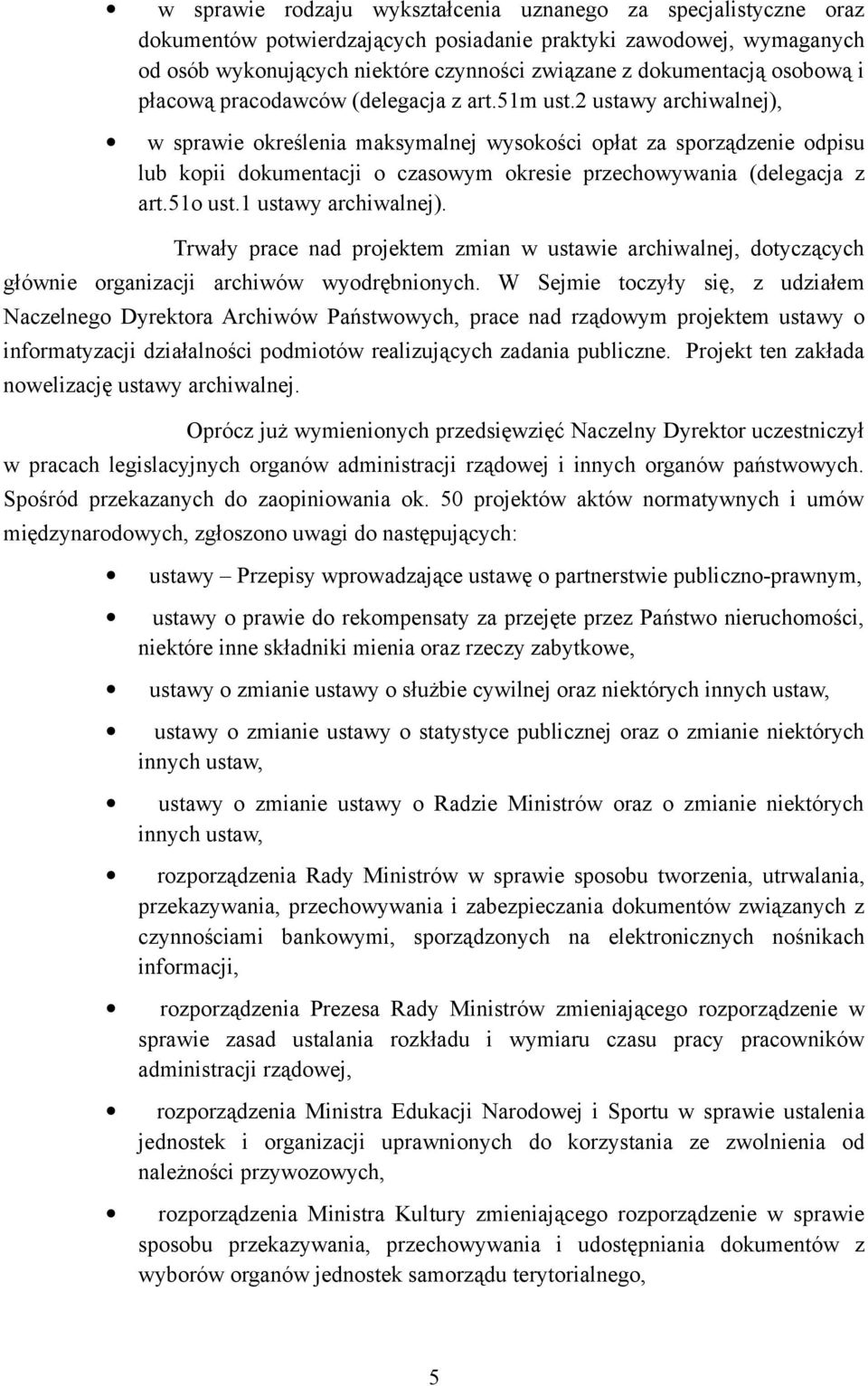 • w sprawie rodzaju wykształcenia uznanego za specjalistyczne oraz dokumentów potwierdzających posiadanie praktyki zawodowej, wymaganych od osób wykonujących niektóre czynności związane z dokumentacją osobową i płacową pracodawców (delegacja z art.51m ust.2 ustawy archiwalnej),

• w sprawie określenia maksymalnej wysokości opłat za sporządzenie odpisu lub kopii dokumentacji o czasowym okresie przechowywania (delegacja z art.51o ust.1 ustawy archiwalnej).

Trwały prace nad projektem zmian w ustawie archiwalnej, dotyczących głównie organizacji archiwów wyodrębnionych. W Sejmie toczyły się, z udziałem Naczelnego Dyrektora Archiwów Państwowych, prace nad rządowym projektem ustawy o informatyzacji działalności podmiotów realizujących zadania publiczne. Projekt ten zakłada nowelizację ustawy archiwalnej.

Oprócz już wymienionych przedsięwzięć Naczelny Dyrektor uczestniczył w pracach legislacyjnych organów administracji rządowej i innych organów państwowych. Spośród przekazanych do zaopiniowania ok. 50 projektów aktów normatywnych i umów międzynarodowych, zgłoszono uwagi do następujących:

• ustawy – Przepisy wprowadzające ustawę o partnerstwie publiczno-prawnym,

• ustawy o prawie do rekompensaty za przejęte przez Państwo nieruchomości, niektóre inne składniki mienia oraz rzeczy zabytkowe,

• ustawy o zmianie ustawy o służbie cywilnej oraz niektórych innych ustaw,

• ustawy o zmianie ustawy o statystyce publicznej oraz o zmianie niektórych innych ustaw,

• ustawy o zmianie ustawy o Radzie Ministrów oraz o zmianie niektórych innych ustaw,

• rozporządzenia Rady Ministrów w sprawie sposobu tworzenia, utrwalania, przekazywania, przechowywania i zabezpieczania dokumentów związanych z czynnościami bankowymi, sporządzonych na elektronicznych nośnikach informacji,

• rozporządzenia Prezesa Rady Ministrów zmieniającego rozporządzenie w sprawie zasad ustalania rozkładu i wymiaru czasu pracy pracowników administracji rządowej,

• rozporządzenia Ministra Edukacji Narodowej i Sportu w sprawie ustalenia jednostek i organizacji uprawnionych do korzystania ze zwolnienia od należności przywozowych,

• rozporządzenia Ministra Kultury zmieniającego rozporządzenie w sprawie sposobu przekazywania, przechowywania i udostępniania dokumentów z wyborów organów jednostek samorządu terytorialnego,

5